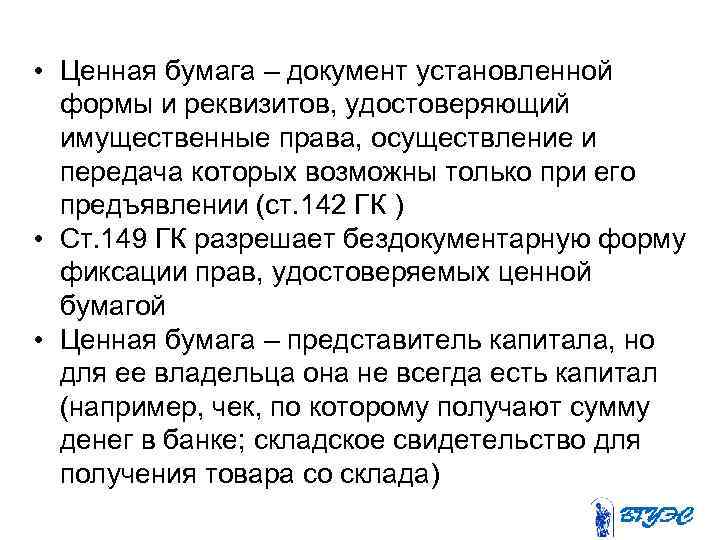 • Ценная бумага – документ установленной формы и реквизитов, удостоверяющий имущественные права, осуществление и передача которых возможны только при его предъявлении (ст.142 ГК )
• Ст.149 ГК разрешает бездокументарную форму фиксации прав, удостоверяемых ценной бумагой
• Ценная бумага – представитель капитала, но для ее владельца она не всегда есть капитал (например, чек, по которому получают сумму денег в банке; складское свидетельство для получения товара со склада)

ВГУЭС